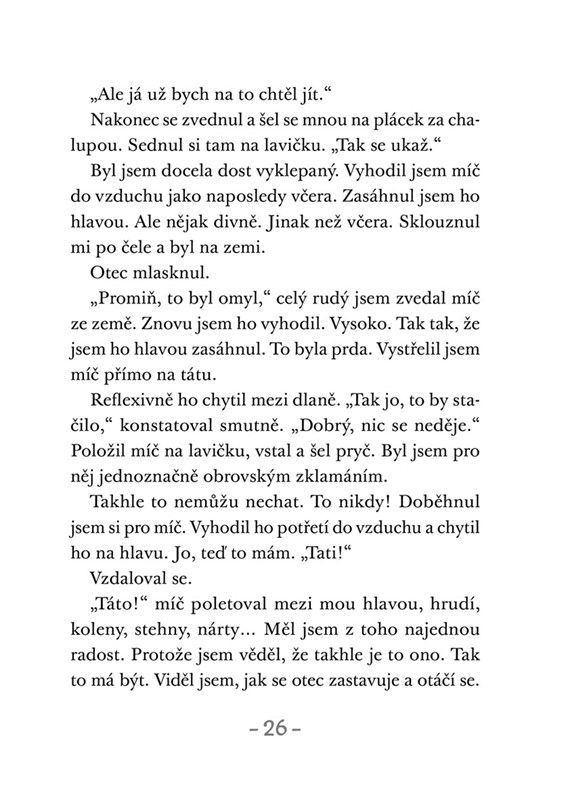 „Ale já už bych na to chtěl jít.“

Nakonec se zvednul a šel se mnou na plácek za chalupou. Sednul si tam na lavičku. „Tak se ukaž.“

Byl jsem docela dost vyklepaný. Vyhodil jsem míč do vzduchu jako naposledy včera. Zasáhnul jsem ho hlavou. Ale nějak divně. Jinak než včera. Sklouznul mi po čele a byl na zemi.

Otec mlasknul.

„Promiň, to byl omyl,“ celý rudý jsem zvedal míč ze země. Znovu jsem ho vyhodil. Vysoko. Tak tak, že jsem ho hlavou zasáhnul. To byla prda. Vystřelil jsem míč přímo na tátu.

Reflexivně ho chytil mezi dlaně. „Tak jo, to by stačilo,“ konstatoval smutně. „Dobrý, nic se neděje.“ Položil míč na lavičku, vstal a šel pryč. Byl jsem pro něj jednoznačně obrovským zklamáním.

Takhle to nemůžu nechat. To nikdy! Doběhnul jsem si pro míč. Vyhodil ho potřetí do vzduchu a chytil ho na hlavu. Jo, teď to mám. „Tati!“

Vzdaloval se.

„Táto!“ míč poletoval mezi mou hlavou, hrudí, koleny, stehny, nárty… Měl jsem z toho najednou radost. Protože jsem věděl, že takhle je to ono. Tak to má být. Viděl jsem, jak se otec zastavuje a otáčí se.

– 26 –